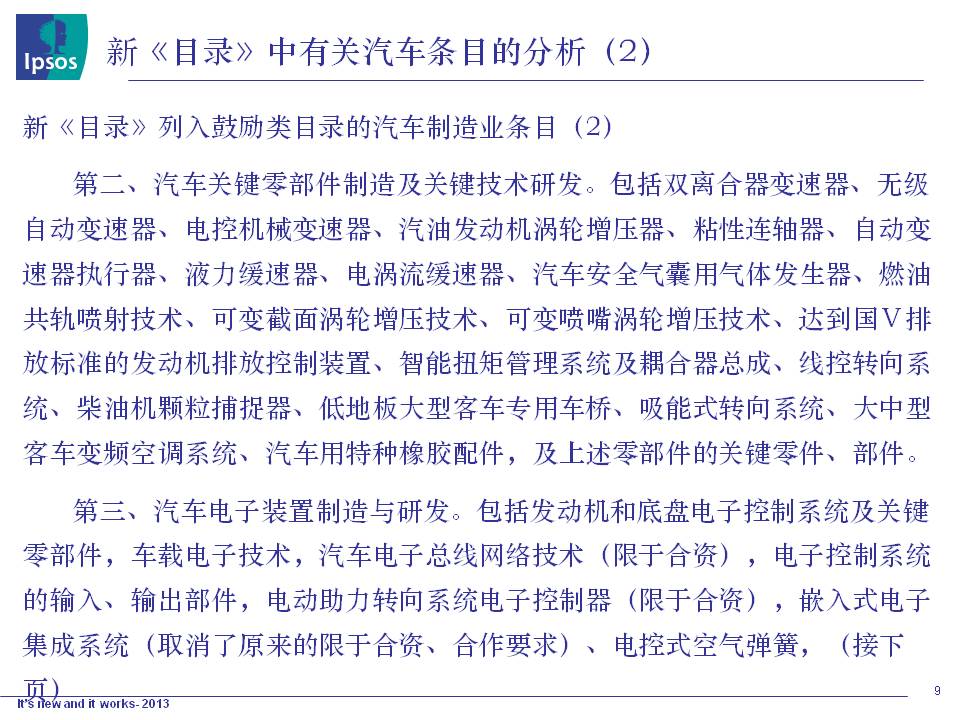 Ipsos

新《目录》中有关汽车条目的分析（2）

新《目录》列入鼓励类目录的汽车制造业条目（2）

第二、汽车关键零部件制造及关键技术研发。包括双离合器变速器、无级自动变速器、电控机械变速器、汽油发动机涡轮增压器、粘性连轴器、自动变速器执行器、液力缓速器、电涡流缓速器、汽车安全气囊用气体发生器、燃油共轨喷射技术、可变截面涡轮增压技术、可变喷嘴涡轮增压技术、达到国Ⅴ排放标准的发动机排放控制装置、智能扭矩管理系统及耦合器总成、线控转向系统、柴油机颗粒捕捉器、低地板大型客车专用车桥、吸能式转向系统、大中型客车变频空调系统、汽车用特种橡胶配件，及上述零部件的关键零件、部件。

第三、汽车电子装置制造与研发。包括发动机和底盘电子控制系统及关键零部件，车载电子技术，汽车电子总线网络技术（限于合资），电子控制系统的输入、输出部件，电动助力转向系统电子控制器（限于合资），嵌入式电子集成系统（取消了原来的限于合资、合作要求）、电控式空气弹簧，（接下页）

It's new and it works- 2013

9